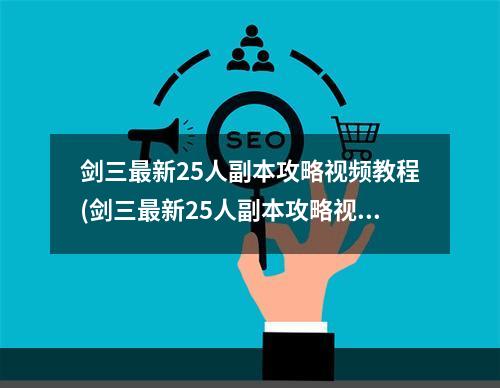 SEO

剑三最新25人副本攻略视频教程(剑三最新25人副本攻略视...